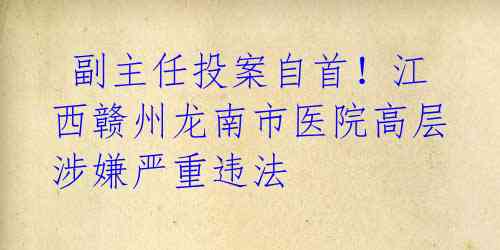 副主任投案自首！江西赣州龙南市医院高层涉嫌严重违法